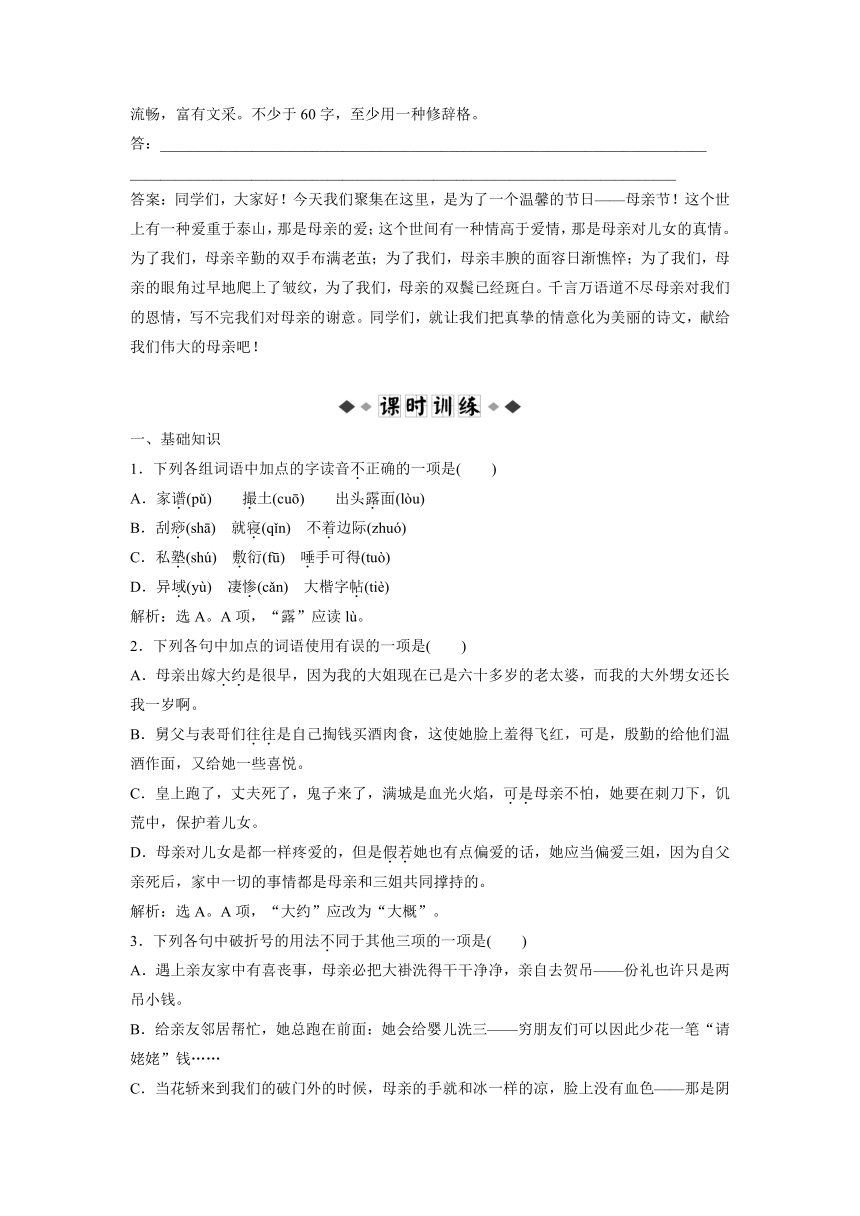 流畅，富有文采。不少于 60 字，至少用一种修辞格。

答：________________________________________________________________________。

________________________________________________________________________

答案：同学们，大家好！今天我们聚集在这里，是为了一个温馨的节日——母亲节！这个世上有一种爱重于泰山，那是母亲的爱；这个世间有一种情高于爱情，那是母亲对儿女的真情。为了我们，母亲辛勤的双手布满老茧；为了我们，母亲丰腴的面容日渐憔悴；为了我们，母亲的眼角过早地爬上了皱纹，为了我们，母亲的双鬓已经斑白。千言万语道不尽母亲对我们的恩情，写不完我们对母亲的谢意。同学们，就让我们把真挚的情意化为美丽的诗文，献给我们伟大的母亲吧！

课时训练

一、基础知识

1．下列各组词语中加点的字读音不正确的一项是(　　)

A．家谱(pǔ)　　撮土(cuō)　　出头露面(lòu)

B．刮痧(shā)　就寝(qǐn)　不着边际(zhuó)

C．私塾(shú)　敷衍(fū)　唾手可得(tuò)

D．异域(yù)　凄惨(cǎn)　大楷字帖(tiè)

解析：选 A。A 项，“露”应读 lù。

2．下列各句中加点的词语使用有误的一项是(　　)

A．母亲出嫁大约是很早，因为我的大姐现在已是六十多岁的老太婆，而我的大外甥女还长我一岁啊。

B．舅父与表哥们往往是自己掏钱买酒肉食，这使她脸上羞得飞红，可是，殷勤的给他们温酒作面，又给她一些喜悦。

C．皇上跑了，丈夫死了，鬼子来了，满城是血光火焰，可是母亲不怕，她要在刺刀下，饥荒中，保护着儿女。

D．母亲对儿女是都一样疼爱的，但是假若她也有点偏爱的话，她应当偏爱三姐，因为自父亲死后，家中一切的事情都是母亲和三姐共同撑持的。

解析：选 A。A 项，“大约”应改为“大概”。

3．下列各句中破折号的用法不同于其他三项的一项是(　　)

A．遇上亲友家中有喜丧事，母亲必把大褂洗得干干净净，亲自去贺吊——份礼也许只是两吊小钱。

B．给亲友邻居帮忙，她总跑在前面：她会给婴儿洗三——穷朋友们可以因此少花一笔“请姥姥”钱……

C．当花轿来到我们的破门外的时候，母亲的手就和冰一样的凉，脸上没有血色——那是阴